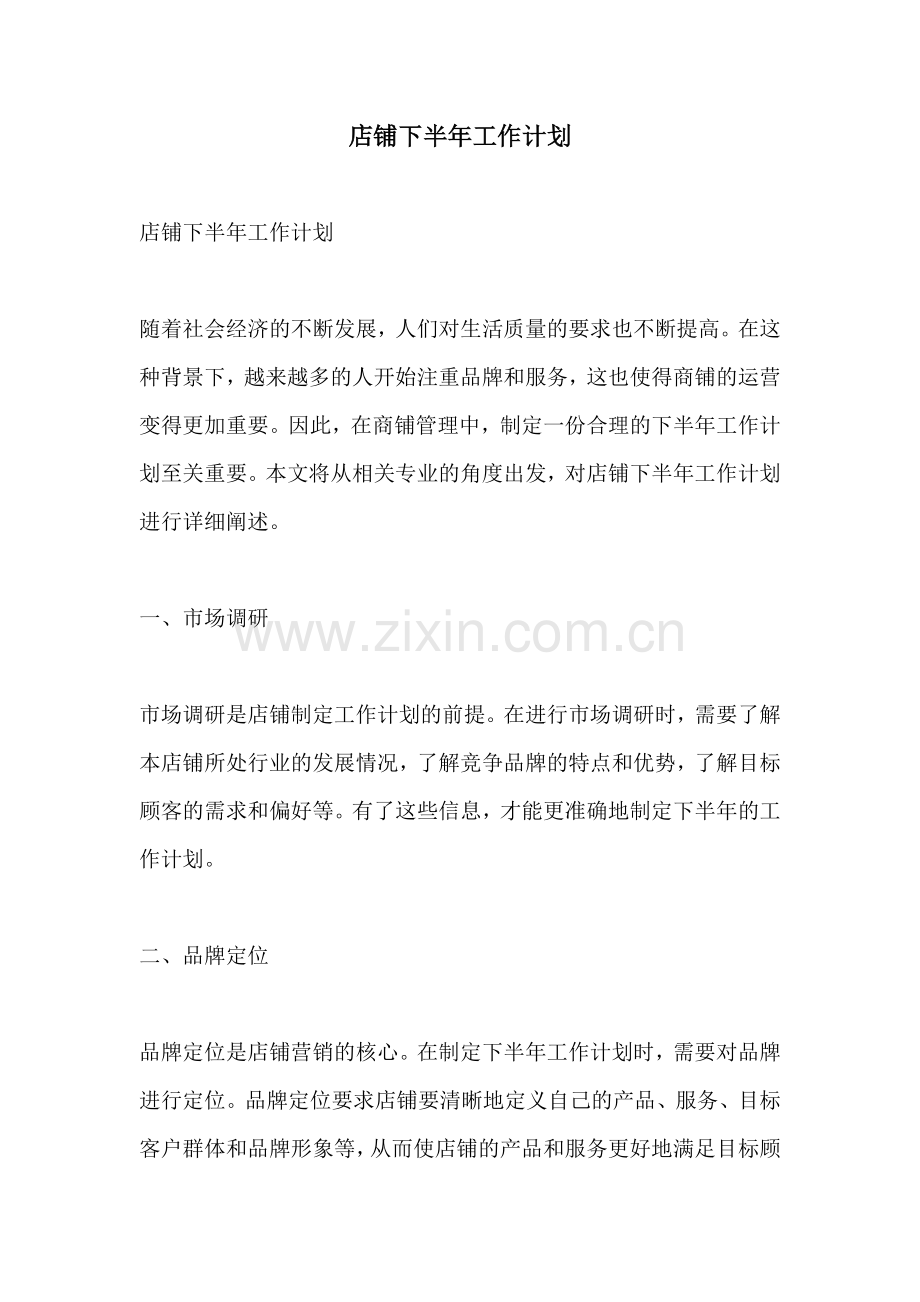 店铺下半年工作计划

店铺下半年工作计划

随着社会经济的不断发展，人们对生活质量的要求也不断提高。在这种背景下，越来越多的人开始注重品牌和服务，这也使得商铺的运营变得更加重要。因此，在商铺管理中，制定一份合理的下半年工作计划至关重要。本文将从相关专业的角度出发，对店铺下半年工作计划进行详细阐述。

一、市场调研

市场调研是店铺制定工作计划的前提。在进行市场调研时，需要了解本店铺所处行业的发展情况，了解竞争品牌的特点和优势，了解目标顾客的需求和偏好等。有了这些信息，才能更准确地制定下半年的工作计划。

二、品牌定位

品牌定位是店铺营销的核心。在制定下半年工作计划时，需要对品牌进行定位。品牌定位要求店铺要清晰地定义自己的产品、服务、目标客户群体和品牌形象等，从而使店铺的产品和服务更好地满足目标顾

www.zixin.com.cn